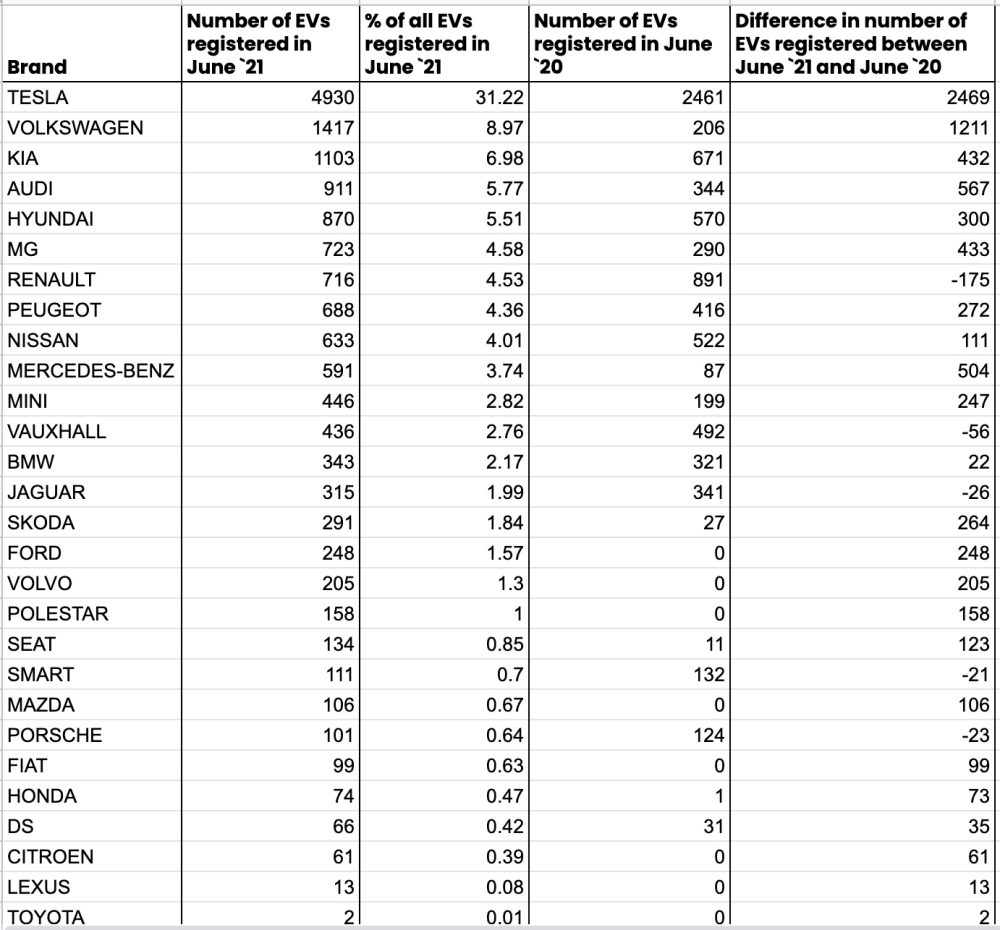 | Brand | Number of EVs registered in June `21 | % of all EVs registered in June `21 | Number of EVs registered in June `20 | Difference in number of EVs registered between June `21 and June `20 |
|---|---|---|---|---|
| TESLA | 4930 | 31.22 | 2461 | 2469 |
| VOLKSWAGEN | 1417 | 8.97 | 206 | 1211 |
| KIA | 1103 | 6.98 | 671 | 432 |
| AUDI | 911 | 5.77 | 344 | 567 |
| HYUNDAI | 870 | 5.51 | 570 | 300 |
| MG | 723 | 4.58 | 290 | 433 |
| RENAULT | 716 | 4.53 | 891 | -175 |
| PEUGEOT | 688 | 4.36 | 416 | 272 |
| NISSAN | 633 | 4.01 | 522 | 111 |
| MERCEDES-BENZ | 591 | 3.74 | 87 | 504 |
| MINI | 446 | 2.82 | 199 | 247 |
| VAUXHALL | 436 | 2.76 | 492 | -56 |
| BMW | 343 | 2.17 | 321 | 22 |
| JAGUAR | 315 | 1.99 | 341 | -26 |
| SKODA | 291 | 1.84 | 27 | 264 |
| FORD | 248 | 1.57 | 0 | 248 |
| VOLVO | 205 | 1.3 | 0 | 205 |
| POLESTAR | 158 | 1 | 0 | 158 |
| SEAT | 134 | 0.85 | 11 | 123 |
| SMART | 111 | 0.7 | 132 | -21 |
| MAZDA | 106 | 0.67 | 0 | 106 |
| PORSCHE | 101 | 0.64 | 124 | -23 |
| FIAT | 99 | 0.63 | 0 | 99 |
| HONDA | 74 | 0.47 | 1 | 73 |
| DS | 66 | 0.42 | 31 | 35 |
| CITROEN | 61 | 0.39 | 0 | 61 |
| LEXUS | 13 | 0.08 | 0 | 13 |
| TOYOTA | 2 | 0.01 | 0 | 2 |